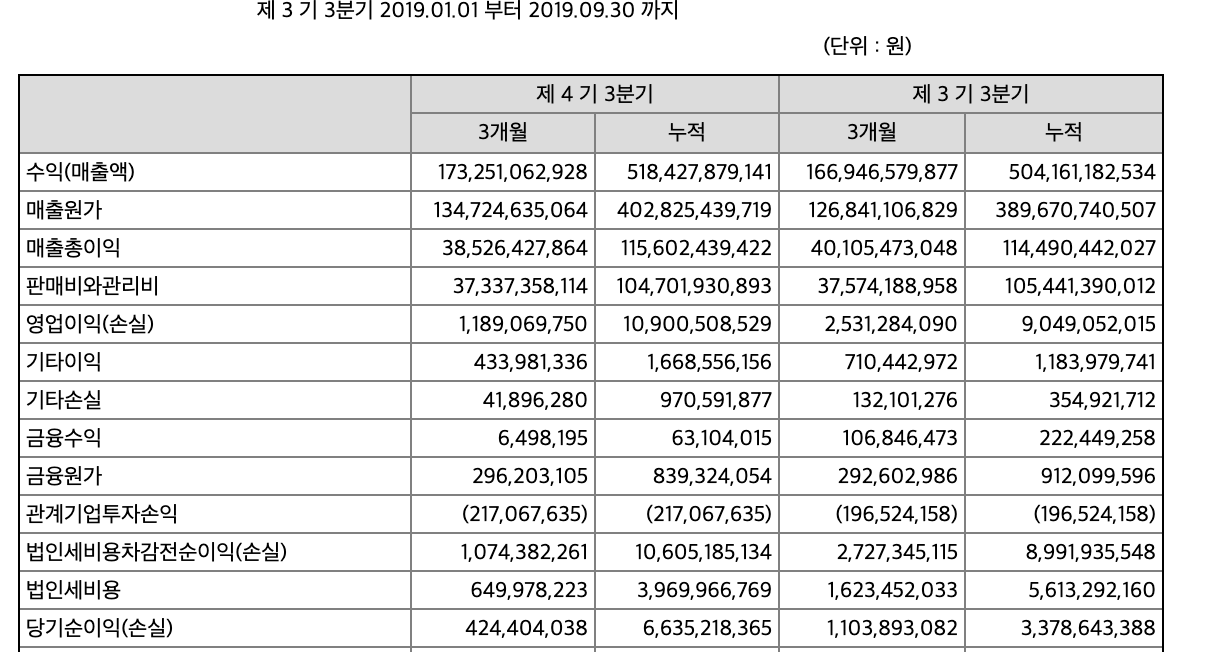 제 3 기 3분기 2019.01.01 부터 2019.09.30 까지

(단위 : 원)

| | 제 4 기 3분기 | | 제 3 기 3분기 | |
|---|---|---|---|---|
| | 3개월 | 누적 | 3개월 | 누적 |
| 수익(매출액) | 173,251,062,928 | 518,427,879,141 | 166,946,579,877 | 504,161,182,534 |
| 매출원가 | 134,724,635,064 | 402,825,439,719 | 126,841,106,829 | 389,670,740,507 |
| 매출총이익 | 38,526,427,864 | 115,602,439,422 | 40,105,473,048 | 114,490,442,027 |
| 판매비와관리비 | 37,337,358,114 | 104,701,930,893 | 37,574,188,958 | 105,441,390,012 |
| 영업이익(손실) | 1,189,069,750 | 10,900,508,529 | 2,531,284,090 | 9,049,052,015 |
| 기타이익 | 433,981,336 | 1,668,556,156 | 710,442,972 | 1,183,979,741 |
| 기타손실 | 41,896,280 | 970,591,877 | 132,101,276 | 354,921,712 |
| 금융수익 | 6,498,195 | 63,104,015 | 106,846,473 | 222,449,258 |
| 금융원가 | 296,203,105 | 839,324,054 | 292,602,986 | 912,099,596 |
| 관계기업투자손익 | (217,067,635) | (217,067,635) | (196,524,158) | (196,524,158) |
| 법인세비용차감전순이익(손실) | 1,074,382,261 | 10,605,185,134 | 2,727,345,115 | 8,991,935,548 |
| 법인세비용 | 649,978,223 | 3,969,966,769 | 1,623,452,033 | 5,613,292,160 |
| 당기순이익(손실) | 424,404,038 | 6,635,218,365 | 1,103,893,082 | 3,378,643,388 |